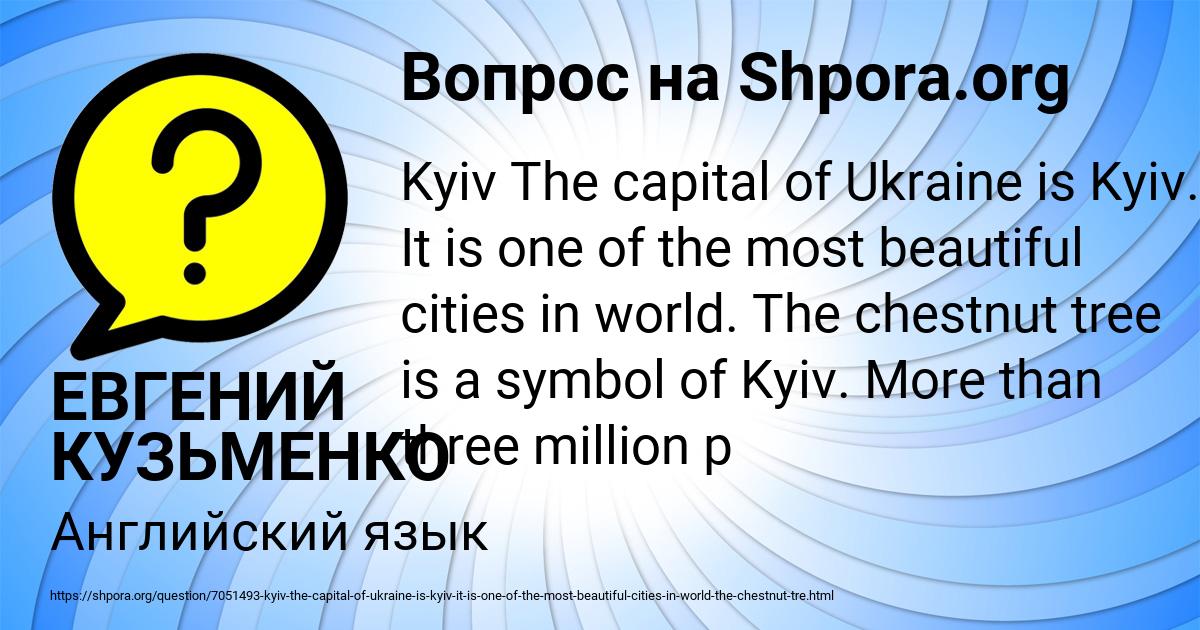 Вопрос на Shpora.org

Kyiv The capital of Ukraine is Kyiv. It is one of the most beautiful cities in world. The chestnut tree is a symbol of Kyiv. More than three million p

ЕВГЕНИЙ КУЗЬМЕНКО

Английский язык

https://shpora.org/question/7051493-kyiv-the-capital-of-ukraine-is-kyiv-it-is-one-of-the-most-beautiful-cities-in-world-the-chestnut-tre.html